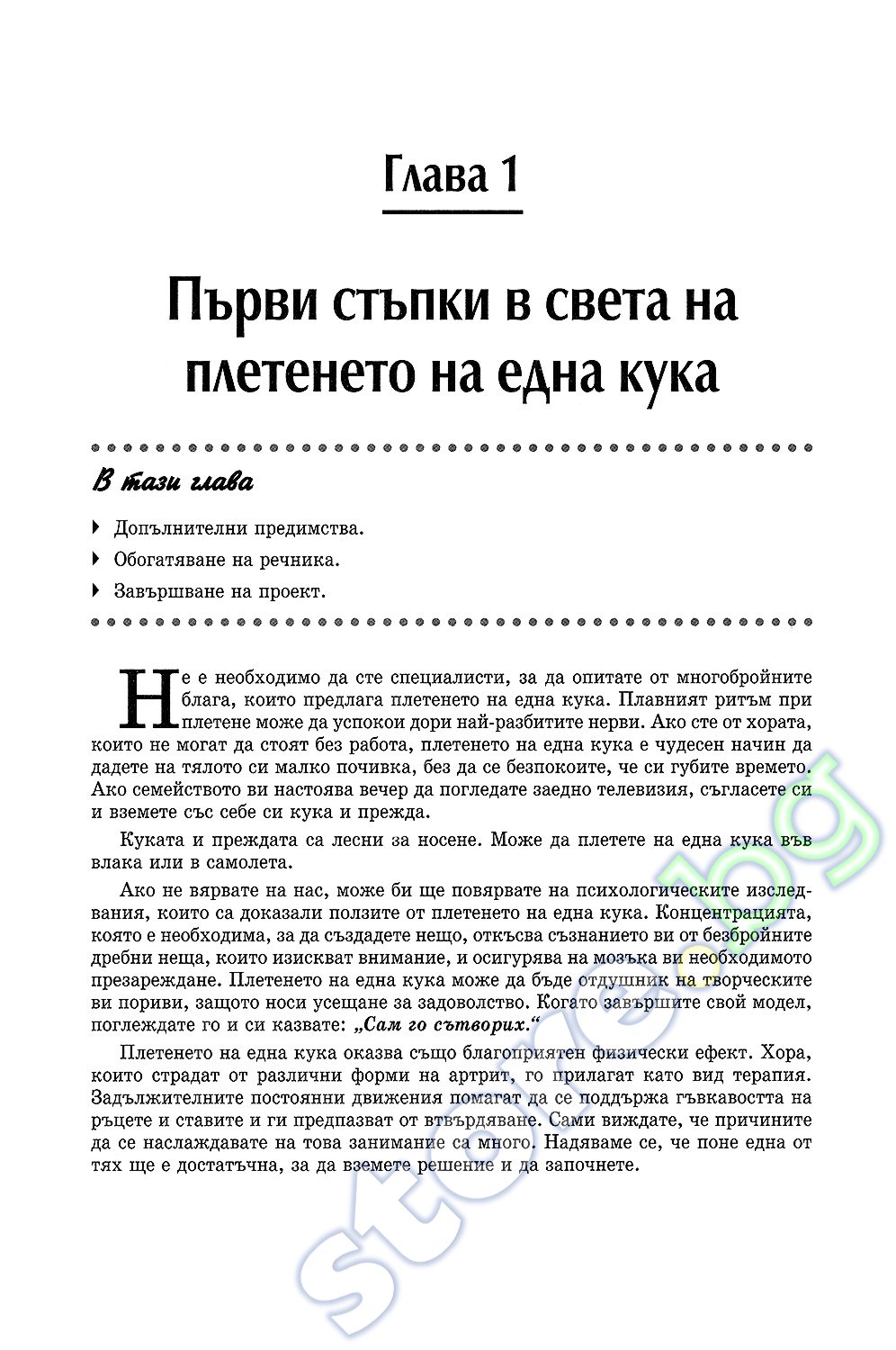 Глава 1

Първи стъпки в света на плетенето на една кука

В тази глава

Допълнителни предимства.

Обогатяване на речника.

Завършване на проект.

Не е необходимо да сте специалисти, за да опитате от многобройните блага, които предлага плетенето на една кука. Плавният ритъм при плетене може да успокои дори най-разбитите нерви. Ако сте от хората, които не могат да стоят без работа, плетенето на една кука е чудесен начин да дадете на тялото си малко почивка, без да се безпокоите, че си губите времето. Ако семейството ви настоява вечер да погледате заедно телевизия, съгласете си и вземете със себе си кука и прежда.

Куката и преждата са лесни за носене. Може да плетете на една кука във влака или в самолета.

Ако не вярвате на нас, може би ще повярвате на психологическите изследвания, които са доказали ползите от плетенето на една кука. Концентрацията, която е необходима, за да създадете нещо, откъсва съзнанието ви от безбройните дребни неща, които изискват внимание, и осигурява на мозъка ви необходимото презареждане. Плетенето на една кука може да бъде отдушник на творческите ви пориви, защото носи усещане за задоволство. Когато завършите свой модел, поглеждате го и си казвате: „Сам го сътворих."

Плетенето на една кука оказва също благоприятен физически ефект. Хора, които страдат от различни форми на артрит, го прилагат като вид терапия. Задължителните постоянни движения помагат да се поддържа гъвкавостта на ръцете и ставите и ги предпазват от втвърдяване. Сами виждате, че причините да се наслаждавате на това занимание са много. Надяваме се, че поне една от тях ще е достатъчна, за да вземете решение и да започнете.

store.bg